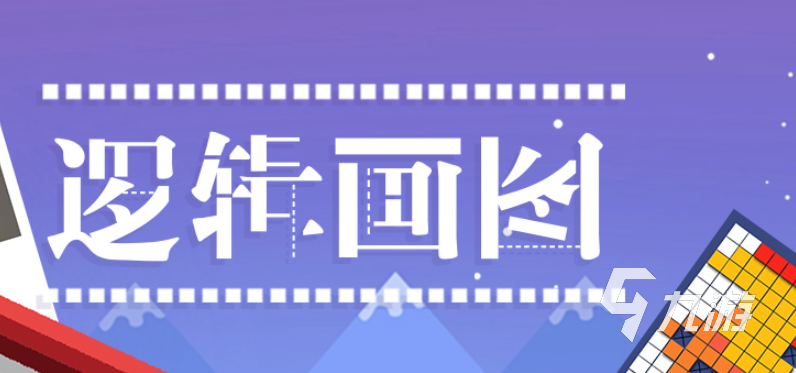 逻辑画图

九游